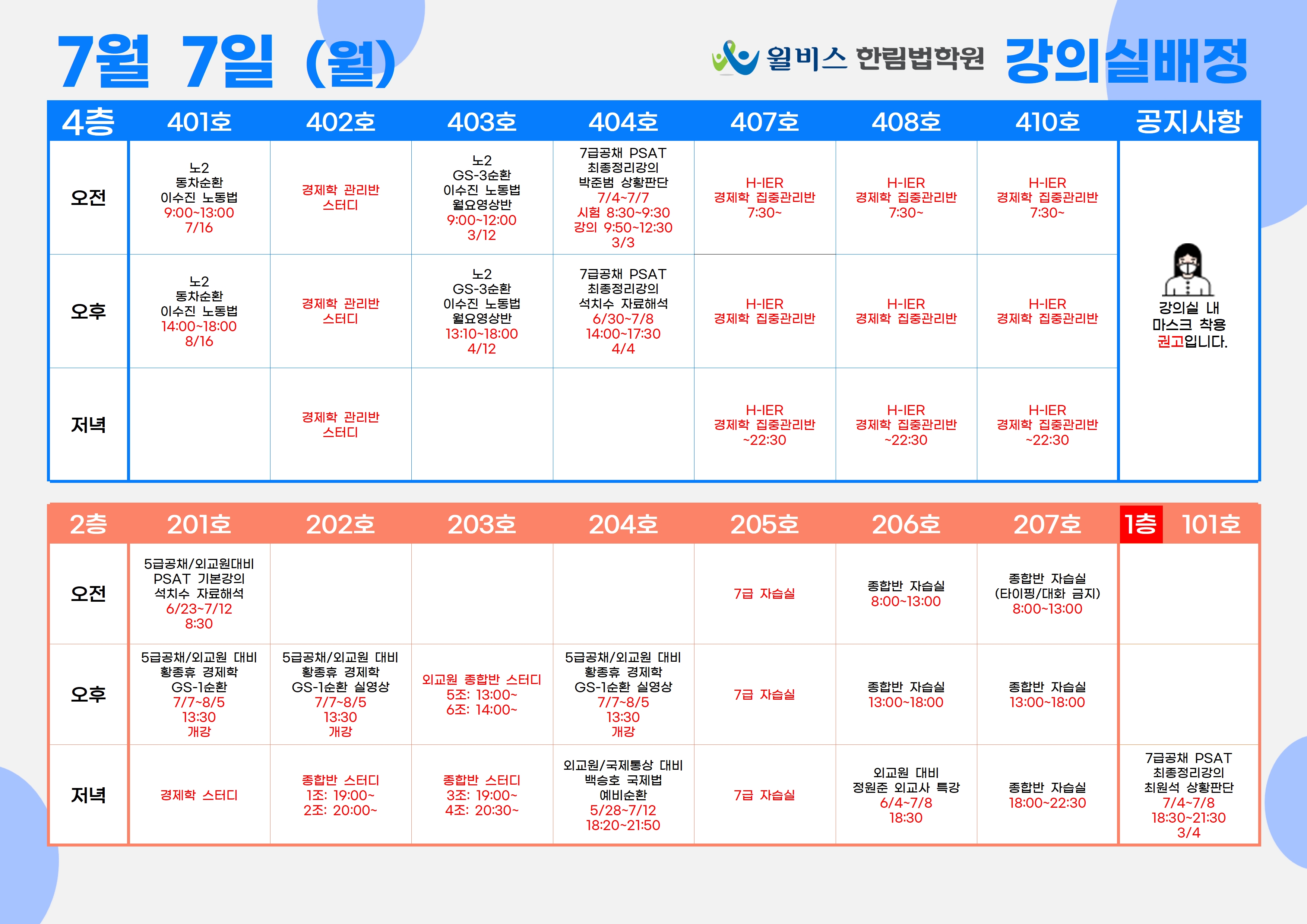 7월 7일 (월)

윌비스 한림법학원 강의실배정

| 4층 | 401호 | 402호 | 403호 | 404호 | 407호 | 408호 | 410호 | 공지사항 |
|---|---|---|---|---|---|---|---|---|
| 오전 | 노2 동차순환 이수진 노동법 9:00~13:00 7/16 | 경제학 관리반 스터디 | 노2 GS-3순환 이수진 노동법 월요영상반 9:00~12:00 3/12 | 7급공채 PSAT 최종정리강의 박준범 상황판단 7/4~7/7 시험 8:30~9:30 강의 9:50~12:30 3/3 | H-IER 경제학 집중관리반 7:30~ | H-IER 경제학 집중관리반 7:30~ | H-IER 경제학 집중관리반 7:30~ | 강의실 내 마스크 착용 권고입니다. |
| 오후 | 노2 동차순환 이수진 노동법 14:00~18:00 8/16 | 경제학 관리반 스터디 | 노2 GS-3순환 이수진 노동법 월요영상반 13:10~18:00 4/12 | 7급공채 PSAT 최종정리강의 석치수 자료해석 6/30~7/8 14:00~17:30 4/4 | H-IER 경제학 집중관리반 | H-IER 경제학 집중관리반 | H-IER 경제학 집중관리반 | |
| 저녁 | | 경제학 관리반 스터디 | | | H-IER 경제학 집중관리반 ~22:30 | H-IER 경제학 집중관리반 ~22:30 | H-IER 경제학 집중관리반 ~22:30 | |

| 2층 | 201호 | 202호 | 203호 | 204호 | 205호 | 206호 | 207호 | 1층 101호 |
|---|---|---|---|---|---|---|---|---|
| 오전 | 5급공채/외교원대비 PSAT 기본강의 석치수 자료해석 6/23~7/12 8:30 | | | | 7급 자습실 | 종합반 자습실 8:00~13:00 | 종합반 자습실 (타이핑/대화 금지) 8:00~13:00 | |
| 오후 | 5급공채/외교원 대비 황종휴 경제학 GS-1순환 7/7~8/5 13:30 개강 | 5급공채/외교원 대비 황종휴 경제학 GS-1순환 실영상 7/7~8/5 13:30 개강 | 외교원 종합반 스터디 5조: 13:00~ 6조: 14:00~ | 5급공채/외교원 대비 황종휴 경제학 GS-1순환 실영상 7/7~8/5 13:30 개강 | 7급 자습실 | 종합반 자습실 13:00~18:00 | 종합반 자습실 13:00~18:00 | |
| 저녁 | 경제학 스터디 | 종합반 스터디 1조: 19:00~ 2조: 20:00~ | 종합반 스터디 3조: 19:00~ 4조: 20:30~ | 외교원/국제통상 대비 백승호 국제법 예비순환 5/28~7/12 18:20~21:50 | 7급 자습실 | 외교원 대비 정원준 외교사 특강 6/4~7/8 18:30 | 종합반 자습실 18:00~22:30 | 7급공채 PSAT 최종정리강의 최원석 상황판단 7/4~7/8 18:30~21:30 3/4 |